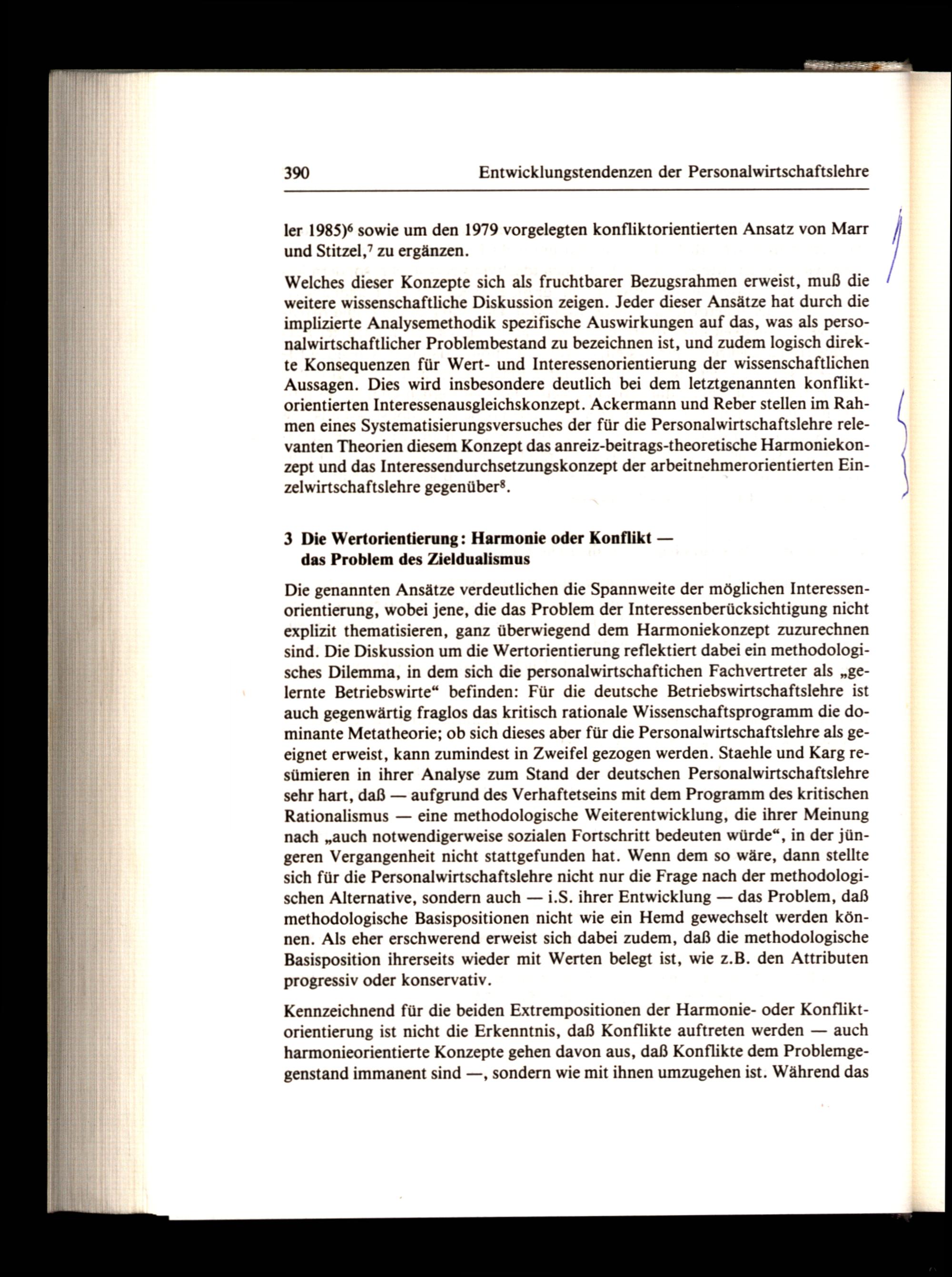 390 Entwicklungstendenzen der Personalwirtschaftslehre

ler 1985)$^6$ sowie um den 1979 vorgelegten konfliktorientierten Ansatz von Marr und Stitzel,$^7$ zu ergänzen.

Welches dieser Konzepte sich als fruchtbarer Bezugsrahmen erweist, muß die weitere wissenschaftliche Diskussion zeigen. Jeder dieser Ansätze hat durch die implizierte Analysemethodik spezifische Auswirkungen auf das, was als personalwirtschaftlicher Problembestand zu bezeichnen ist, und zudem logisch direkte Konsequenzen für Wert- und Interessenorientierung der wissenschaftlichen Aussagen. Dies wird insbesondere deutlich bei dem letztgenannten konfliktorientierten Interessenausgleichskonzept. Ackermann und Reber stellen im Rahmen eines Systematisierungsversuches der für die Personalwirtschaftslehre relevanten Theorien diesem Konzept das anreiz-beitrags-theoretische Harmoniekonzept und das Interessendurchsetzungskonzept der arbeitnehmerorientierten Einzelwirtschaftslehre gegenüber$^8$.

3 Die Wertorientierung: Harmonie oder Konflikt — das Problem des Zieldualismus

Die genannten Ansätze verdeutlichen die Spannweite der möglichen Interessenorientierung, wobei jene, die das Problem der Interessenberücksichtigung nicht explizit thematisieren, ganz überwiegend dem Harmoniekonzept zuzurechnen sind. Die Diskussion um die Wertorientierung reflektiert dabei ein methodologisches Dilemma, in dem sich die personalwirtschaftichen Fachvertreter als „gelernte Betriebswirte“ befinden: Für die deutsche Betriebswirtschaftslehre ist auch gegenwärtig fraglos das kritisch rationale Wissenschaftsprogramm die dominante Metatheorie; ob sich dieses aber für die Personalwirtschaftslehre als geeignet erweist, kann zumindest in Zweifel gezogen werden. Staehle und Karg resümieren in ihrer Analyse zum Stand der deutschen Personalwirtschaftslehre sehr hart, daß — aufgrund des Verhaftetseins mit dem Programm des kritischen Rationalismus — eine methodologische Weiterentwicklung, die ihrer Meinung nach „auch notwendigerweise sozialen Fortschritt bedeuten würde“, in der jüngeren Vergangenheit nicht stattgefunden hat. Wenn dem so wäre, dann stellte sich für die Personalwirtschaftslehre nicht nur die Frage nach der methodologischen Alternative, sondern auch — i.S. ihrer Entwicklung — das Problem, daß methodologische Basispositionen nicht wie ein Hemd gewechselt werden können. Als eher erschwerend erweist sich dabei zudem, daß die methodologische Basisposition ihrerseits wieder mit Werten belegt ist, wie z.B. den Attributen progressiv oder konservativ.

Kennzeichnend für die beiden Extrempositionen der Harmonie- oder Konfliktorientierung ist nicht die Erkenntnis, daß Konflikte auftreten werden — auch harmonieorientierte Konzepte gehen davon aus, daß Konflikte dem Problemgegenstand immanent sind —, sondern wie mit ihnen umzugehen ist. Während das